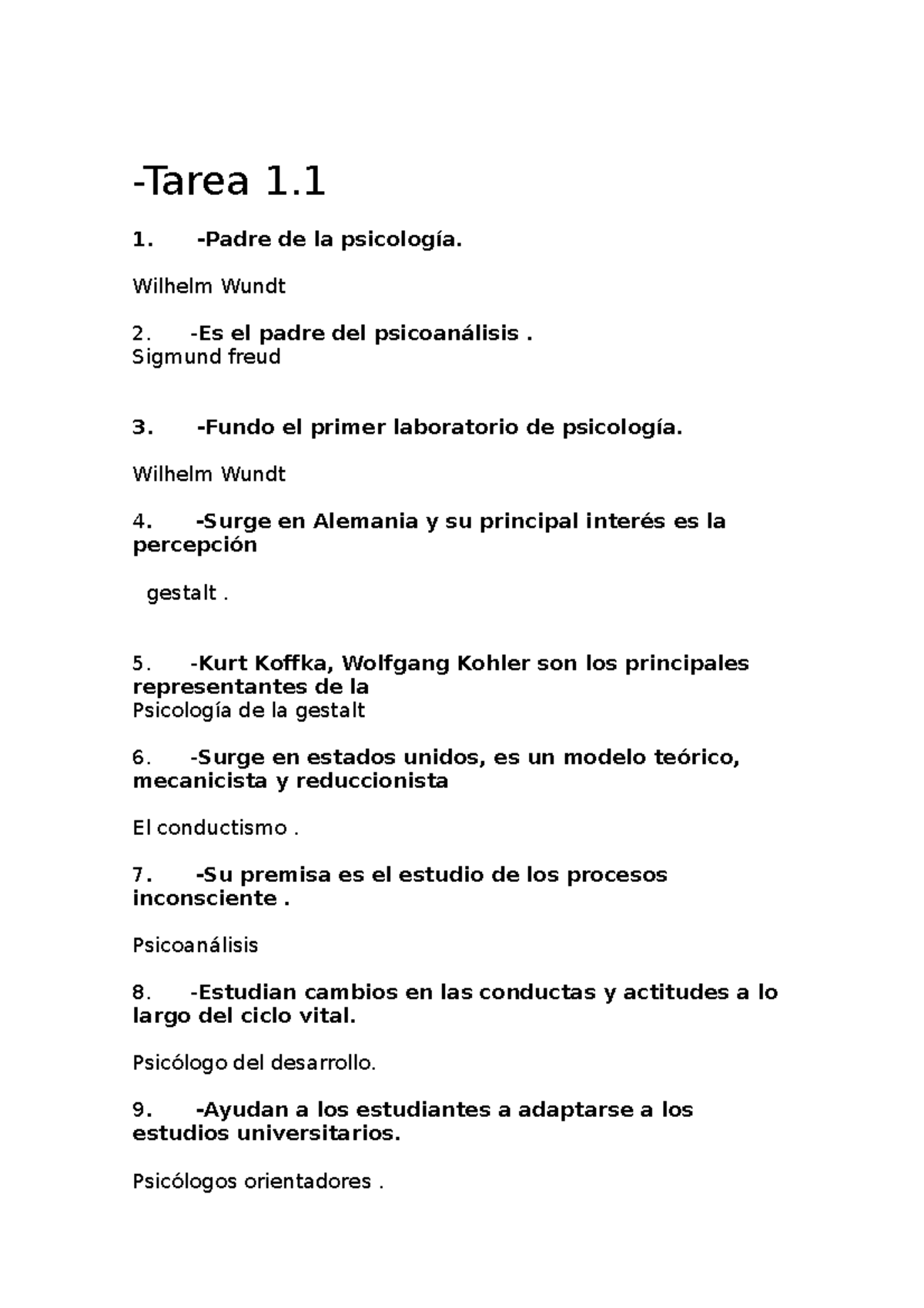 -Tarea 1.1

1. -Padre de la psicología.

Wilhelm Wundt

2. -Es el padre del psicoanálisis .
Sigmund freud

3. -Fundo el primer laboratorio de psicología.

Wilhelm Wundt

4. -Surge en Alemania y su principal interés es la percepción

gestalt .

5. -Kurt Koffka, Wolfgang Kohler son los principales representantes de la
Psicología de la gestalt

6. -Surge en estados unidos, es un modelo teórico, mecanicista y reduccionista

El conductismo .

7. -Su premisa es el estudio de los procesos inconsciente .

Psicoanálisis

8. -Estudian cambios en las conductas y actitudes a lo largo del ciclo vital.

Psicólogo del desarrollo.

9. -Ayudan a los estudiantes a adaptarse a los estudios universitarios.

Psicólogos orientadores .